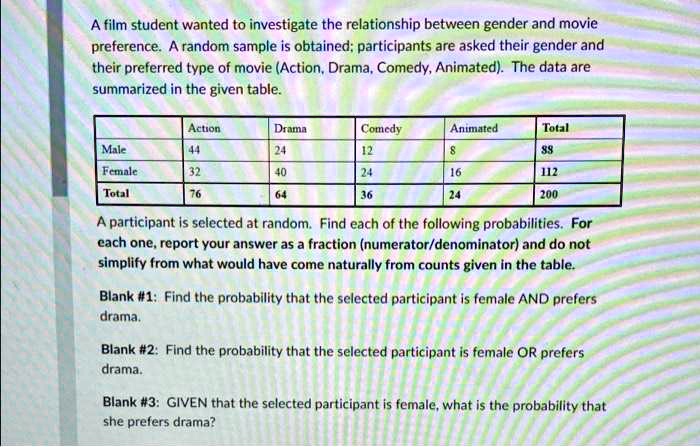 A film student wanted to investigate the relationship between gender and movie preference. A random sample is obtained; participants are asked their gender and their preferred type of movie (Action, Drama, Comedy, Animated). The data are summarized in the given table.

| | Action | Drama | Comedy | Animated | Total |
|---|---|---|---|---|---|
| Male | 44 | 24 | 12 | 8 | 88 |
| Female | 32 | 40 | 24 | 16 | 112 |
| Total | 76 | 64 | 36 | 24 | 200 |

A participant is selected at random. Find each of the following probabilities. For each one, report your answer as a fraction (numerator/denominator) and do not simplify from what would have come naturally from counts given in the table.

Blank #1: Find the probability that the selected participant is female AND prefers drama.

Blank #2: Find the probability that the selected participant is female OR prefers drama.

Blank #3: GIVEN that the selected participant is female, what is the probability that she prefers drama?